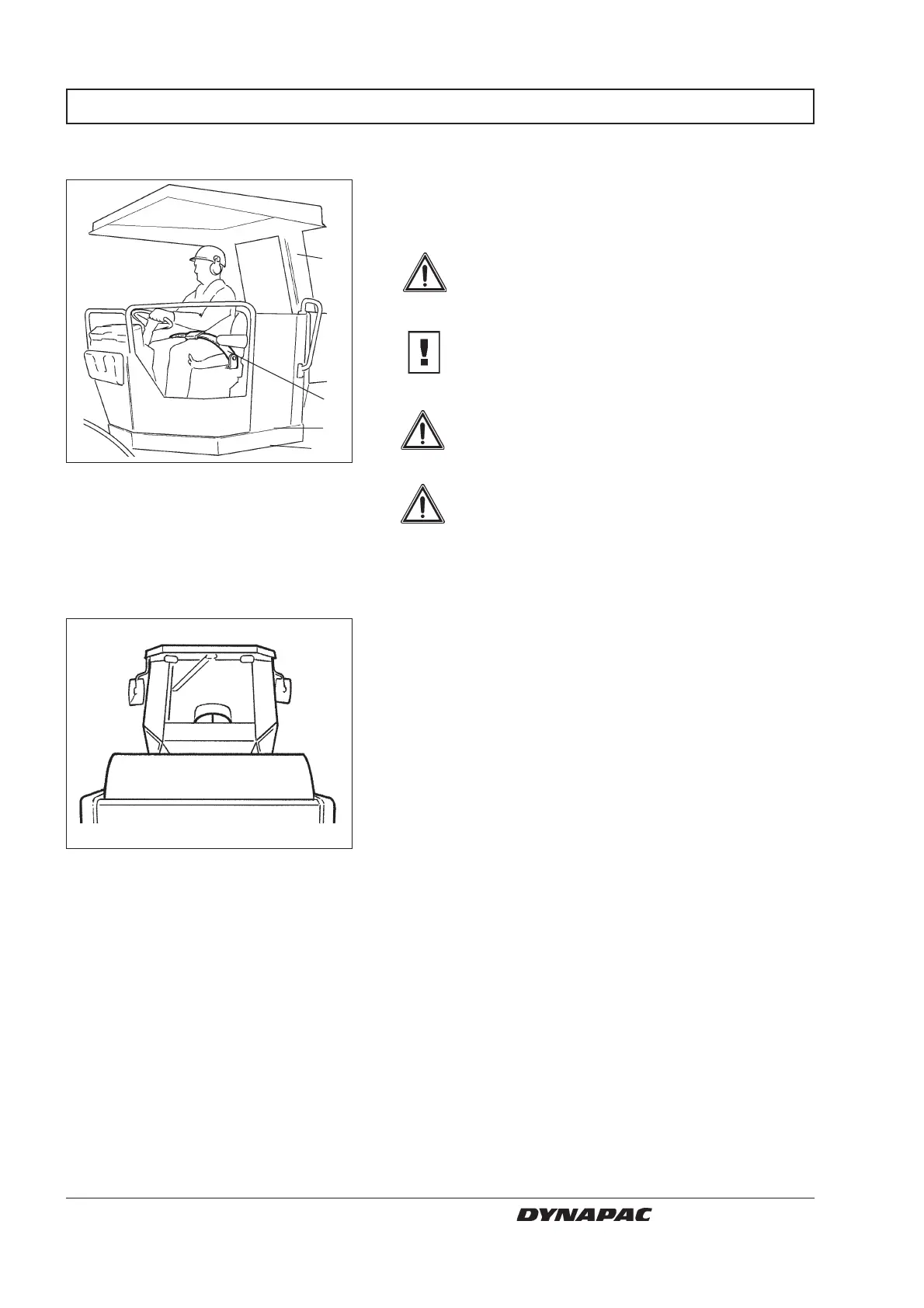 DYNAPAC